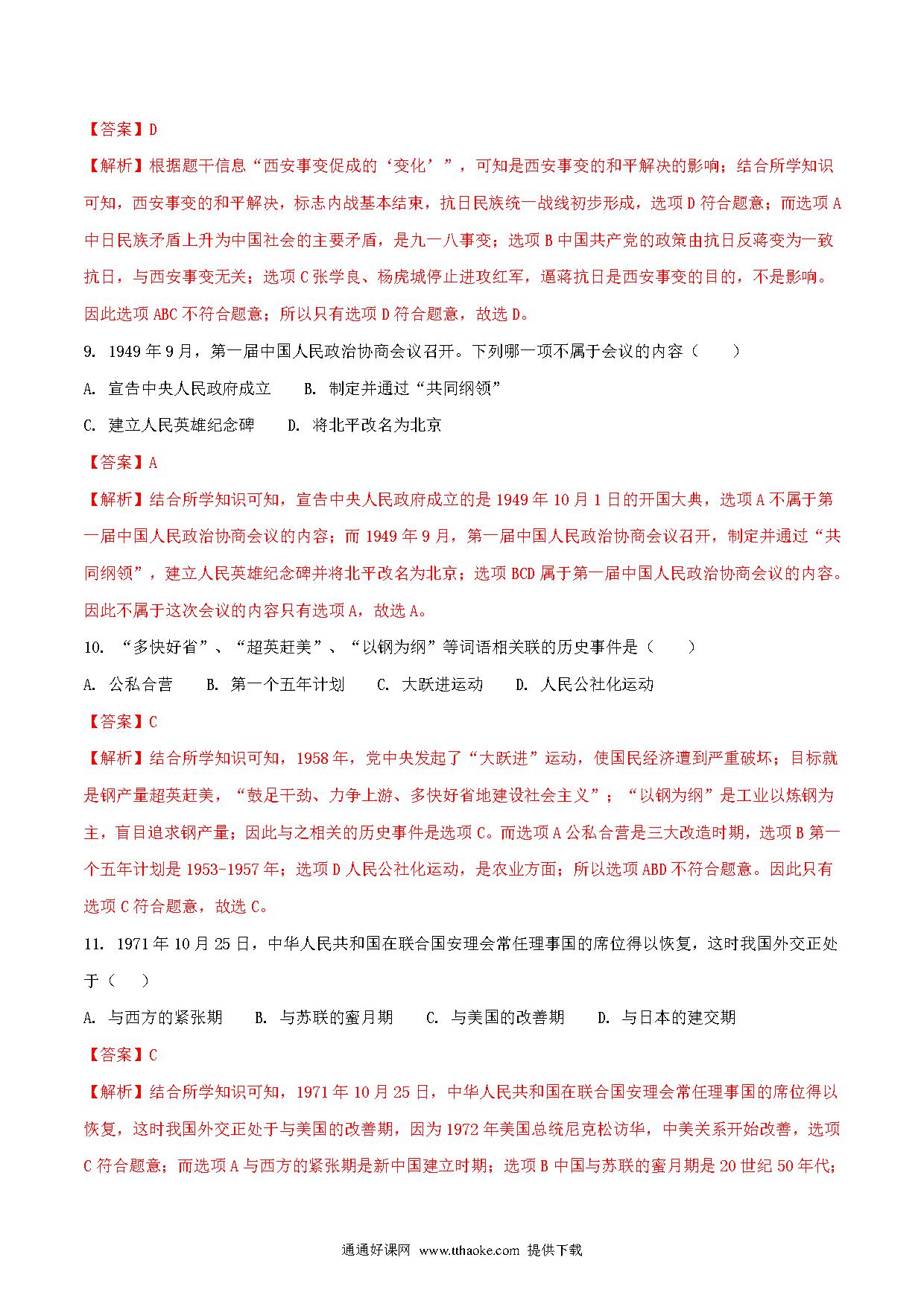 【答案】D

【解析】根据题干信息“西安事变促成的‘变化’”，可知是西安事变的和平解决的影响；结合所学知识可知，西安事变的和平解决，标志内战基本结束，抗日民族统一战线初步形成，选项D符合题意；而选项A中日民族矛盾上升为中国社会的主要矛盾，是九一八事变；选项B中国共产党的政策由抗日反蒋变为一致抗日，与西安事变无关；选项C张学良、杨虎城停止进攻红军，逼蒋抗日是西安事变的目的，不是影响。因此选项ABC不符合题意；所以只有选项D符合题意，故选D。

9. 1949年9月，第一届中国人民政治协商会议召开。下列哪一项不属于会议的内容（　　）

A. 宣告中央人民政府成立　　B. 制定并通过“共同纲领”

C. 建立人民英雄纪念碑　　D. 将北平改名为北京

【答案】A

【解析】结合所学知识可知，宣告中央人民政府成立的是1949年10月1日的开国大典，选项A不属于第一届中国人民政治协商会议的内容；而1949年9月，第一届中国人民政治协商会议召开，制定并通过“共同纲领”，建立人民英雄纪念碑并将北平改名为北京；选项BCD属于第一届中国人民政治协商会议的内容。因此不属于这次会议的内容只有选项A，故选A。

10. “多快好省”、“超英赶美”、“以钢为纲”等词语相关联的历史事件是（　　）

A. 公私合营　　B. 第一个五年计划　　C. 大跃进运动　　D. 人民公社化运动

【答案】C

【解析】结合所学知识可知，1958年，党中央发起了“大跃进”运动，使国民经济遭到严重破坏；目标就是钢产量超英赶美，“鼓足干劲、力争上游、多快好省地建设社会主义”；“以钢为纲”是工业以炼钢为主，盲目追求钢产量；因此与之相关的历史事件是选项C。而选项A公私合营是三大改造时期，选项B第一个五年计划是1953-1957年；选项D人民公社化运动，是农业方面；所以选项ABD不符合题意。因此只有选项C符合题意，故选C。

11. 1971年10月25日，中华人民共和国在联合国安理会常任理事国的席位得以恢复，这时我国外交正处于（　　）

A. 与西方的紧张期　　B. 与苏联的蜜月期　　C. 与美国的改善期　　D. 与日本的建交期

【答案】C

【解析】结合所学知识可知，1971年10月25日，中华人民共和国在联合国安理会常任理事国的席位得以恢复，这时我国外交正处于与美国的改善期，因为1972年美国总统尼克松访华，中美关系开始改善，选项C符合题意；而选项A与西方的紧张期是新中国建立时期；选项B中国与苏联的蜜月期是20世纪50年代；

通通好课网 www.tthaoke.com 提供下载